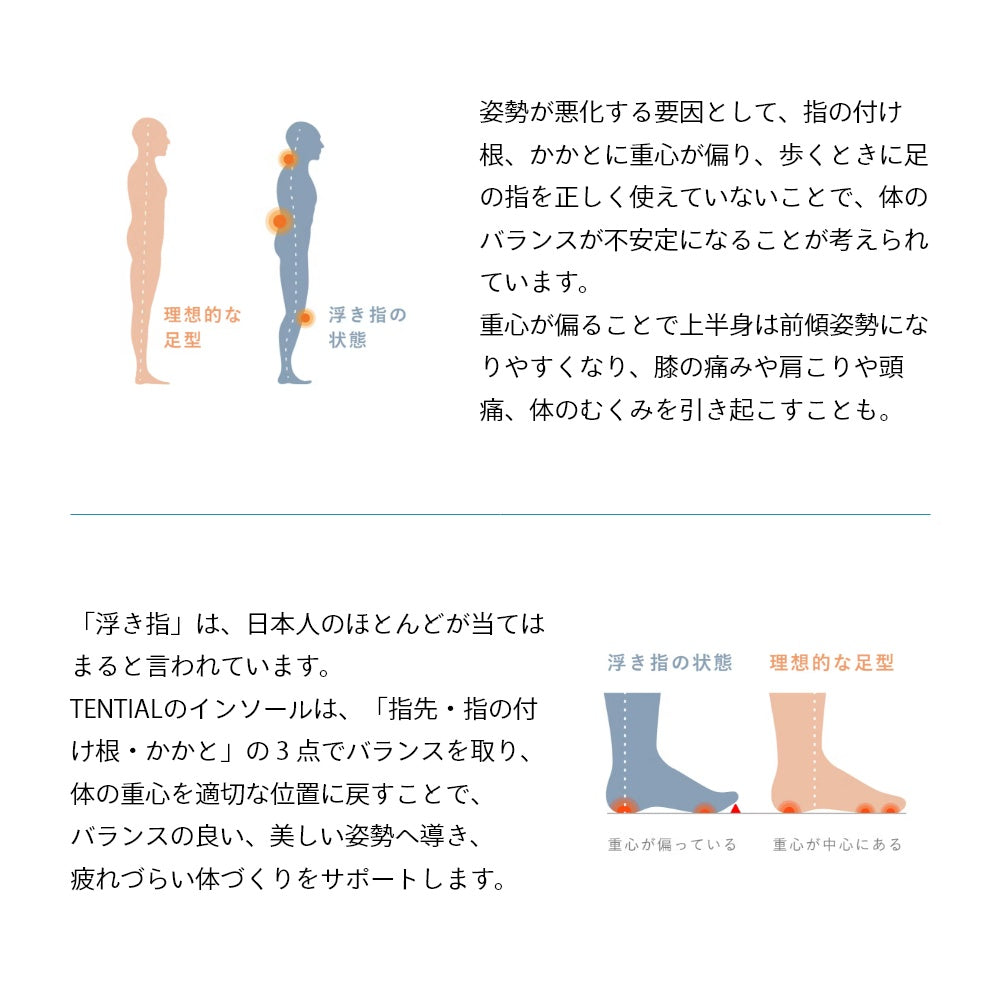 理想的な足型

浮き指の状態

姿勢が悪化する要因として、指の付け根、かかとに重心が偏り、歩くときに足の指を正しく使えていないことで、体のバランスが不安定になることが考えられています。
重心が偏ることで上半身は前傾姿勢になりやすくなり、膝の痛みや肩こりや頭痛、体のむくみを引き起こすことも。

「浮き指」は、日本人のほとんどが当てはまると言われています。
TENTIALのインソールは、「指先・指の付け根・かかと」の３点でバランスを取り、体の重心を適切な位置に戻すことで、バランスの良い、美しい姿勢へ導き、疲れづらい体づくりをサポートします。

浮き指の状態

理想的な足型

重心が偏っている

重心が中心にある